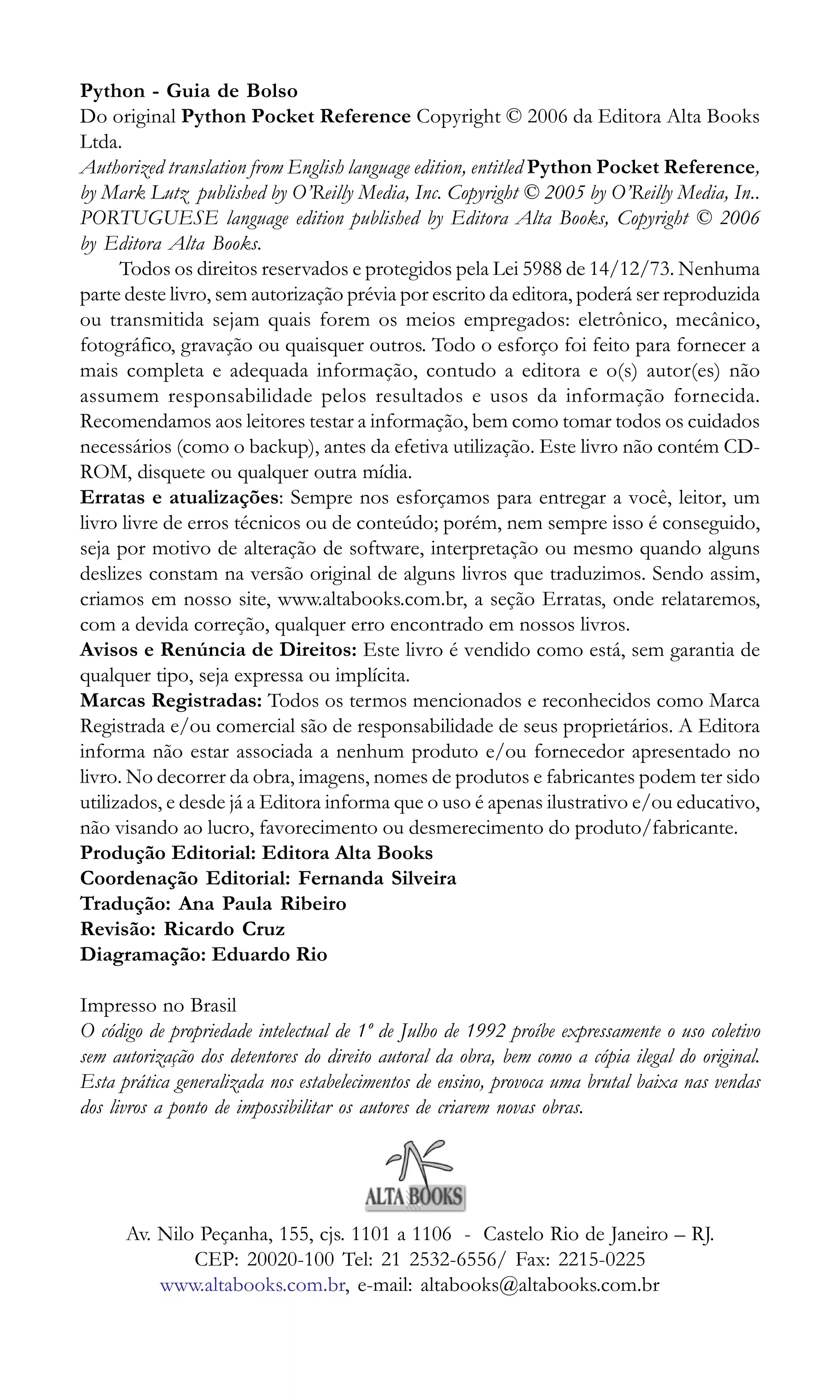 Python - Guia de Bolso
Do original Python Pocket Reference Copyright © 2006 da Editora Alta Books Ltda.
Authorized translation from English language edition, entitled Python Pocket Reference, by Mark Lutz published by O'Reilly Media, Inc. Copyright © 2005 by O'Reilly Media, In.. PORTUGUESE language edition published by Editora Alta Books, Copyright © 2006 by Editora Alta Books.

Todos os direitos reservados e protegidos pela Lei 5988 de 14/12/73. Nenhuma parte deste livro, sem autorização prévia por escrito da editora, poderá ser reproduzida ou transmitida sejam quais forem os meios empregados: eletrônico, mecânico, fotográfico, gravação ou quaisquer outros. Todo o esforço foi feito para fornecer a mais completa e adequada informação, contudo a editora e o(s) autor(es) não assumem responsabilidade pelos resultados e usos da informação fornecida. Recomendamos aos leitores testar a informação, bem como tomar todos os cuidados necessários (como o backup), antes da efetiva utilização. Este livro não contém CD-ROM, disquete ou qualquer outra mídia.

Erratas e atualizações: Sempre nos esforçamos para entregar a você, leitor, um livro livre de erros técnicos ou de conteúdo; porém, nem sempre isso é conseguido, seja por motivo de alteração de software, interpretação ou mesmo quando alguns deslizes constam na versão original de alguns livros que traduzimos. Sendo assim, criamos em nosso site, www.altabooks.com.br, a seção Erratas, onde relataremos, com a devida correção, qualquer erro encontrado em nossos livros.

Avisos e Renúncia de Direitos: Este livro é vendido como está, sem garantia de qualquer tipo, seja expressa ou implícita.

Marcas Registradas: Todos os termos mencionados e reconhecidos como Marca Registrada e/ou comercial são de responsabilidade de seus proprietários. A Editora informa não estar associada a nenhum produto e/ou fornecedor apresentado no livro. No decorrer da obra, imagens, nomes de produtos e fabricantes podem ter sido utilizados, e desde já a Editora informa que o uso é apenas ilustrativo e/ou educativo, não visando ao lucro, favorecimento ou desmerecimento do produto/fabricante.

Produção Editorial: Editora Alta Books
Coordenação Editorial: Fernanda Silveira
Tradução: Ana Paula Ribeiro
Revisão: Ricardo Cruz
Diagramação: Eduardo Rio

Impresso no Brasil
O código de propriedade intelectual de 1º de Julho de 1992 proíbe expressamente o uso coletivo sem autorização dos detentores do direito autoral da obra, bem como a cópia ilegal do original. Esta prática generalizada nos estabelecimentos de ensino, provoca uma brutal baixa nas vendas dos livros a ponto de impossibilitar os autores de criarem novas obras.

ALTA BOOKS

Av. Nilo Peçanha, 155, cjs. 1101 a 1106 - Castelo Rio de Janeiro – RJ.
CEP: 20020-100 Tel: 21 2532-6556/ Fax: 2215-0225
www.altabooks.com.br, e-mail: altabooks@altabooks.com.br